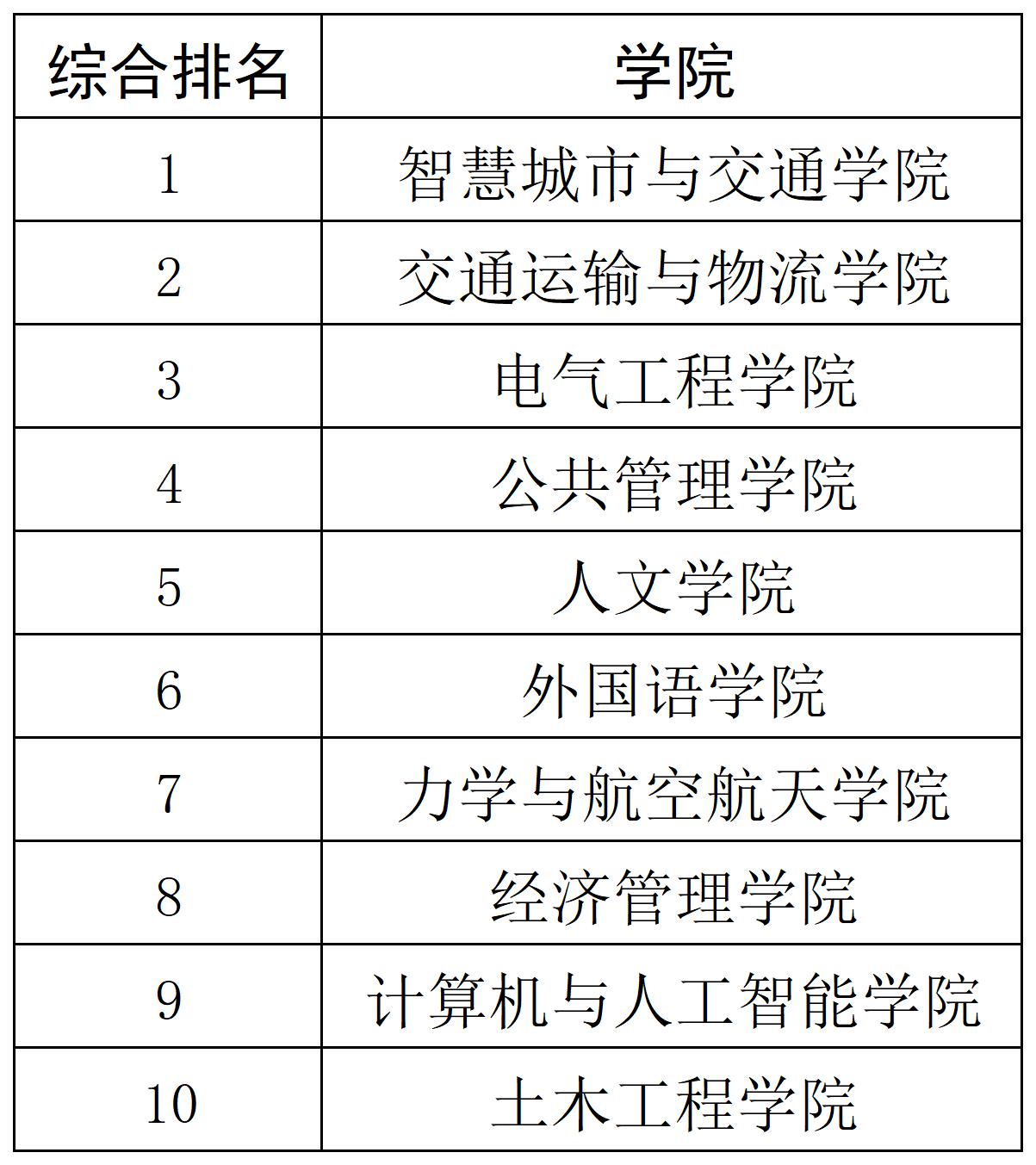 | 综合排名 | 学院 |
|---|---|
| 1 | 智慧城市与交通学院 |
| 2 | 交通运输与物流学院 |
| 3 | 电气工程学院 |
| 4 | 公共管理学院 |
| 5 | 人文学院 |
| 6 | 外国语学院 |
| 7 | 力学与航空航天学院 |
| 8 | 经济管理学院 |
| 9 | 计算机与人工智能学院 |
| 10 | 土木工程学院 |